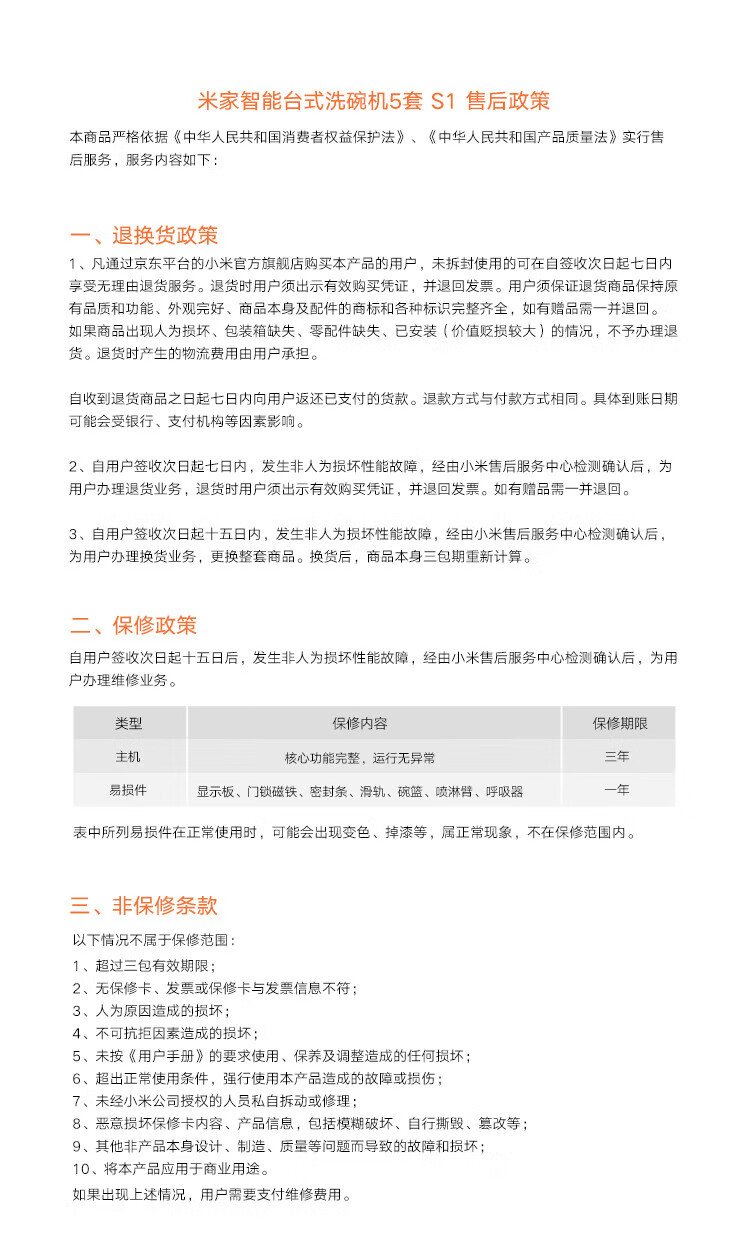 米家智能台式洗碗机5套 S1 售后政策

本商品严格依据《中华人民共和国消费者权益保护法》、《中华人民共和国产品质量法》实行售后服务，服务内容如下：

一、退换货政策

1、凡通过京东平台的小米官方旗舰店购买本产品的用户，未拆封使用的可在自签收次日起七日内享受无理由退货服务。退货时用户须出示有效购买凭证，并退回发票。用户须保证退货商品保持原有品质和功能、外观完好、商品本身及配件的商标和各种标识完整齐全，如有赠品需一并退回。如果商品出现人为损坏、包装箱缺失、零配件缺失、已安装（价值贬损较大）的情况，不予办理退货。退货时产生的物流费用由用户承担。

自收到退货商品之日起七日内向用户返还已支付的货款。退款方式与付款方式相同。具体到账日期可能会受银行、支付机构等因素影响。

2、自用户签收次日起七日内，发生非人为损坏性能故障，经由小米售后服务中心检测确认后，为用户办理退货业务，退货时用户须出示有效购买凭证，并退回发票。如有赠品需一并退回。

3、自用户签收次日起十五日内，发生非人为损坏性能故障，经由小米售后服务中心检测确认后，为用户办理换货业务，更换整套商品。换货后，商品本身三包期重新计算。

二、保修政策

自用户签收次日起十五日后，发生非人为损坏性能故障，经由小米售后服务中心检测确认后，为用户办理维修业务。

| 类型 | 保修内容 | 保修期限 |
|---|---|---|
| 主机 | 核心功能完整，运行无异常 | 三年 |
| 易损件 | 显示板、门锁磁铁、密封条、滑轨、碗篮、喷淋臂、呼吸器 | 一年 |

表中所列易损件在正常使用时，可能会出现变色、掉漆等，属正常现象，不在保修范围内。

三、非保修条款

以下情况不属于保修范围：
1、超过三包有效期限；
2、无保修卡、发票或保修卡与发票信息不符；
3、人为原因造成的损坏；
4、不可抗拒因素造成的损坏；
5、未按《用户手册》的要求使用、保养及调整造成的任何损坏；
6、超出正常使用条件，强行使用本产品造成的故障或损伤；
7、未经小米公司授权的人员私自拆动或修理；
8、恶意损坏保修卡内容、产品信息，包括模糊破坏、自行撕毁、篡改等；
9、其他非产品本身设计、制造、质量等问题而导致的故障和损坏；
10、将本产品应用于商业用途。
如果出现上述情况，用户需要支付维修费用。